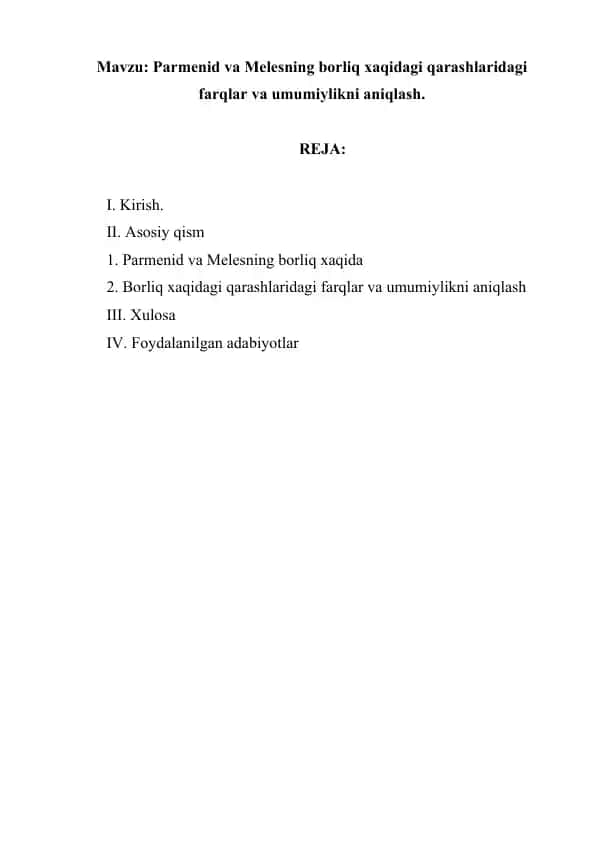 Mavzu: Parmenid va Melesning borliq xaqidagi qarashlaridagi farqlar va umumiylikni aniqlash.

REJA:

I. Kirish.
II. Asosiy qism
1. Parmenid va Melesning borliq xaqida
2. Borliq xaqidagi qarashlaridagi farqlar va umumiylikni aniqlash
III. Xulosa
IV. Foydalanilgan adabiyotlar